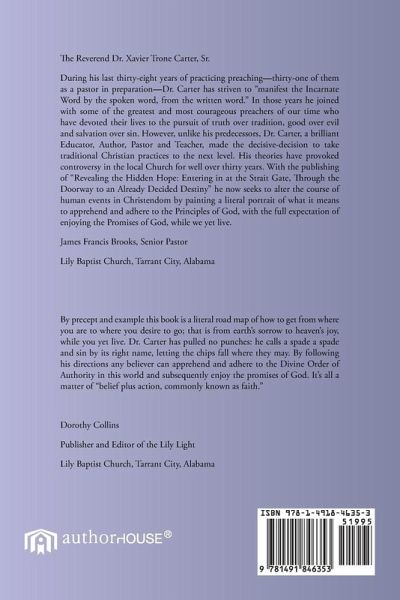 The Reverend Dr. Xavier Trone Carter, Sr.

During his last thirty-eight years of practicing preaching—thirty-one of them as a pastor in preparation—Dr. Carter has striven to "manifest the Incarnate Word by the spoken word, from the written word." In those years he joined with some of the greatest and most courageous preachers of our time who have devoted their lives to the pursuit of truth over tradition, good over evil and salvation over sin. However, unlike his predecessors, Dr. Carter, a brilliant Educator, Author, Pastor and Teacher, made the decisive-decision to take traditional Christian practices to the next level. His theories have provoked controversy in the local Church for well over thirty years. With the publishing of "Revealing the Hidden Hope: Entering in at the Strait Gate, Through the Doorway to an Already Decided Destiny" he now seeks to alter the course of human events in Christendom by painting a literal portrait of what it means to apprehend and adhere to the Principles of God, with the full expectation of enjoying the Promises of God, while we yet live.

James Francis Brooks, Senior Pastor

Lily Baptist Church, Tarrant City, Alabama

By precept and example this book is a literal road map of how to get from where you are to where you desire to go; that is from earth's sorrow to heaven's joy, while you yet live. Dr. Carter has pulled no punches: he calls a spade a spade and sin by its right name, letting the chips fall where they may. By following his directions any believer can apprehend and adhere to the Divine Order of Authority in this world and subsequently enjoy the promises of God. It's all a matter of "belief plus action, commonly known as faith."

Dorothy Collins

Publisher and Editor of the Lily Light

Lily Baptist Church, Tarrant City, Alabama

authorHOUSE®

ISBN 978-1-4918-4635-3

51995

9 781491 846353